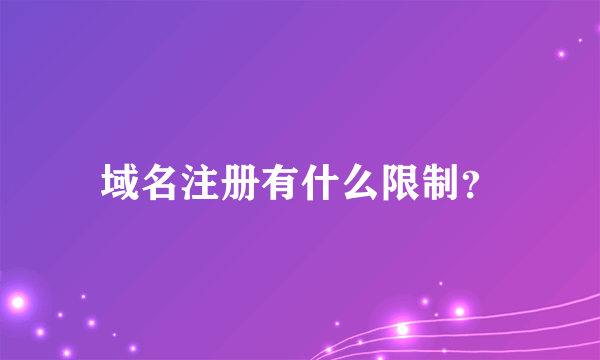 域名注册有什么限制?